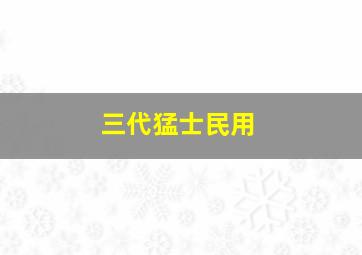 三代猛士民用